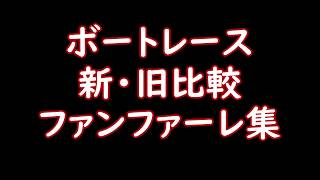 ボートレース
新・旧比較
ファンファーレ集